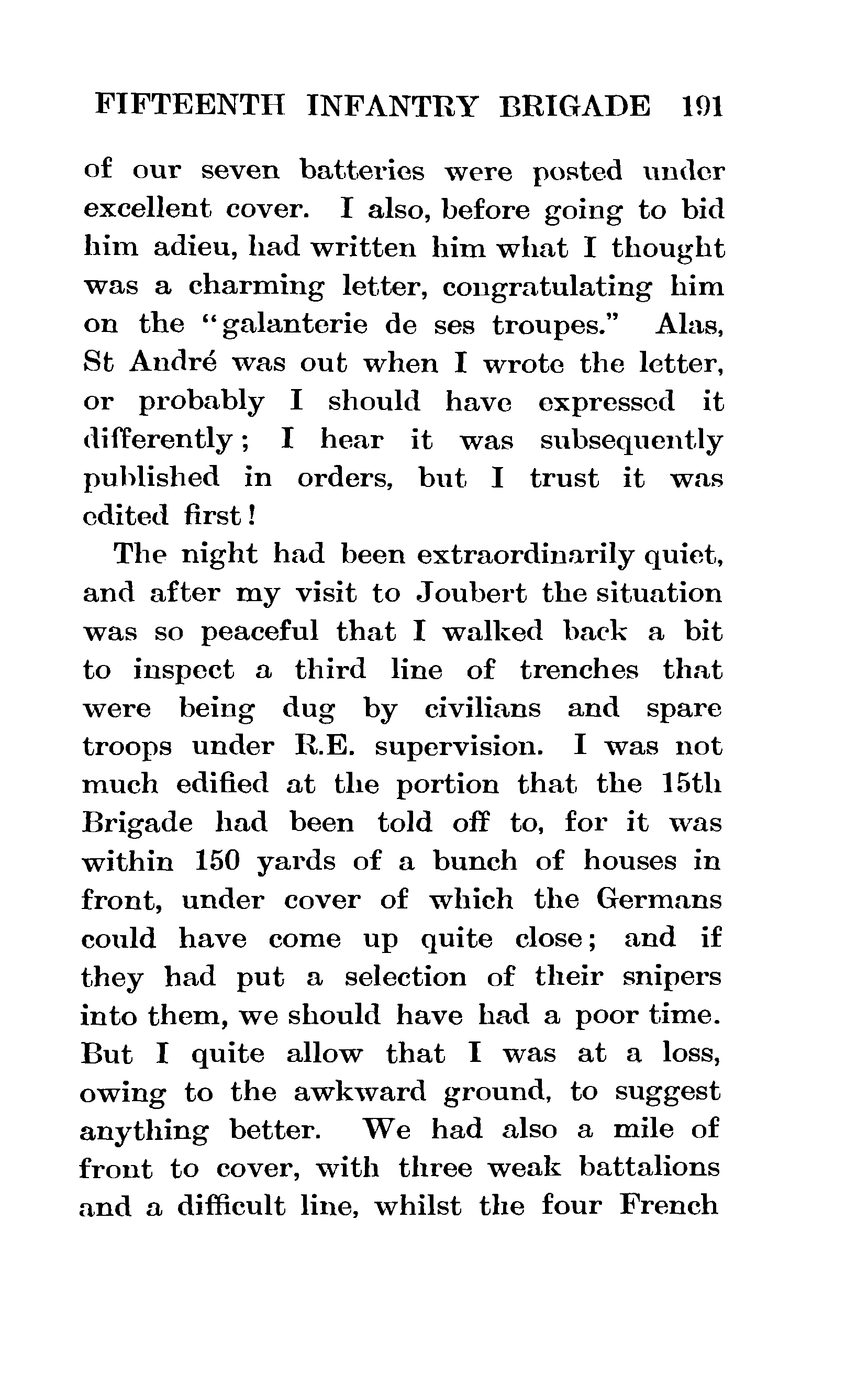 FIFTEENTH INFANTRY BRIGADE 191

of our seven batteries were posted under excellent cover. I also, before going to bid him adieu, had written him what I thought was a charming letter, congratulating him on the "galanterie de ses troupes." Alas, St André was out when I wrote the letter, or probably I should have expressed it differently; I hear it was subsequently published in orders, but I trust it was edited first!

The night had been extraordinarily quiet, and after my visit to Joubert the situation was so peaceful that I walked back a bit to inspect a third line of trenches that were being dug by civilians and spare troops under R.E. supervision. I was not much edified at the portion that the 15th Brigade had been told off to, for it was within 150 yards of a bunch of houses in front, under cover of which the Germans could have come up quite close; and if they had put a selection of their snipers into them, we should have had a poor time. But I quite allow that I was at a loss, owing to the awkward ground, to suggest anything better. We had also a mile of front to cover, with three weak battalions and a difficult line, whilst the four French